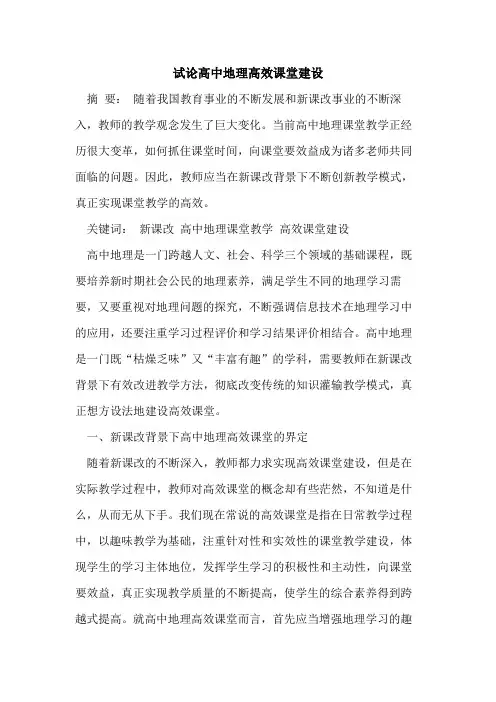 试论高中地理高效课堂建设

摘 要： 随着我国教育事业的不断发展和新课改事业的不断深入，教师的教学观念发生了巨大变化。当前高中地理课堂教学正经历很大变革，如何抓住课堂时间，向课堂要效益成为诸多老师共同面临的问题。因此，教师应当在新课改背景下不断创新教学模式，真正实现课堂教学的高效。

关键词： 新课改 高中地理课堂教学 高效课堂建设

高中地理是一门跨越人文、社会、科学三个领域的基础课程，既要培养新时期社会公民的地理素养，满足学生不同的地理学习需要，又要重视对地理问题的探究，不断强调信息技术在地理学习中的应用，还要注重学习过程评价和学习结果评价相结合。高中地理是一门既“枯燥乏味”又“丰富有趣”的学科，需要教师在新课改背景下有效改进教学方法，彻底改变传统的知识灌输教学模式，真正想方设法地建设高效课堂。

一、新课改背景下高中地理高效课堂的界定

随着新课改的不断深入，教师都力求实现高效课堂建设，但是在实际教学过程中，教师对高效课堂的概念却有些茫然，不知道是什么，从而无从下手。我们现在常说的高效课堂是指在日常教学过程中，以趣味教学为基础，注重针对性和实效性的课堂教学建设，体现学生的学习主体地位，发挥学生学习的积极性和主动性，向课堂要效益，真正实现教学质量的不断提高，使学生的综合素养得到跨越式提高。就高中地理高效课堂而言，首先应当增强地理学习的趣